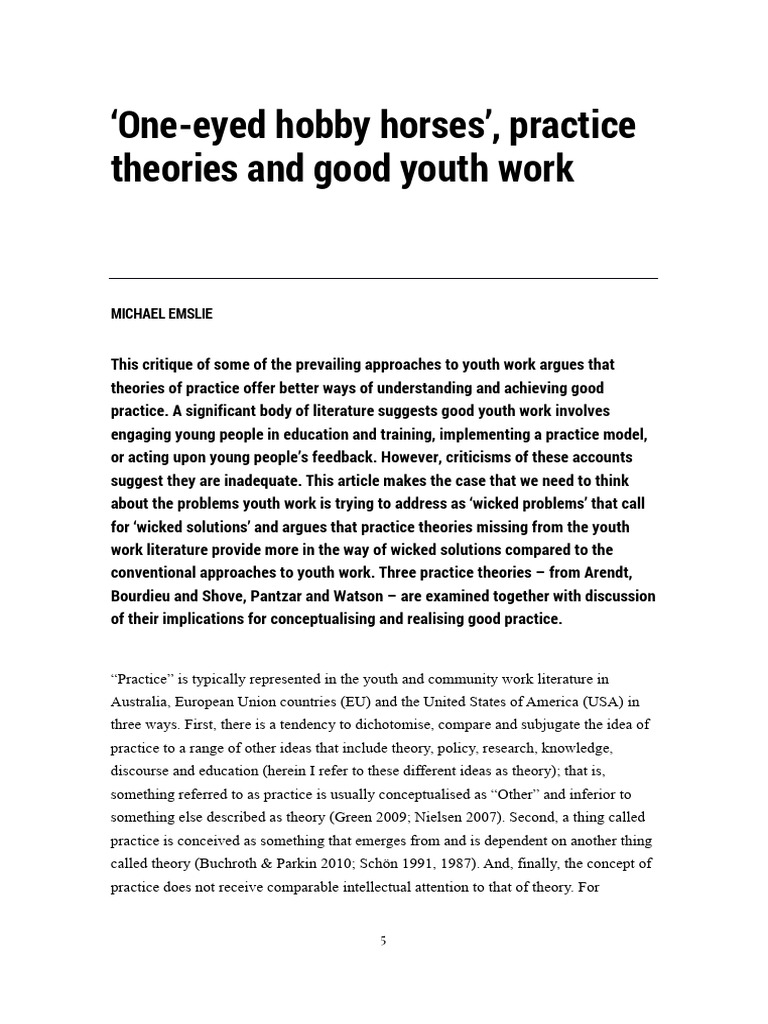 ‘One-eyed hobby horses’, practice theories and good youth work

MICHAEL EMSLIE

This critique of some of the prevailing approaches to youth work argues that theories of practice offer better ways of understanding and achieving good practice. A significant body of literature suggests good youth work involves engaging young people in education and training, implementing a practice model, or acting upon young people’s feedback. However, criticisms of these accounts suggest they are inadequate. This article makes the case that we need to think about the problems youth work is trying to address as ‘wicked problems’ that call for ‘wicked solutions’ and argues that practice theories missing from the youth work literature provide more in the way of wicked solutions compared to the conventional approaches to youth work. Three practice theories – from Arendt, Bourdieu and Shove, Pantzar and Watson – are examined together with discussion of their implications for conceptualising and realising good practice.

“Practice” is typically represented in the youth and community work literature in Australia, European Union countries (EU) and the United States of America (USA) in three ways. First, there is a tendency to dichotomise, compare and subjugate the idea of practice to a range of other ideas that include theory, policy, research, knowledge, discourse and education (herein I refer to these different ideas as theory); that is, something referred to as practice is usually conceptualised as “Other” and inferior to something else described as theory (Green 2009; Nielsen 2007). Second, a thing called practice is conceived as something that emerges from and is dependent on another thing called theory (Buchroth & Parkin 2010; Schön 1991, 1987). And, finally, the concept of practice does not receive comparable intellectual attention to that of theory. For

5